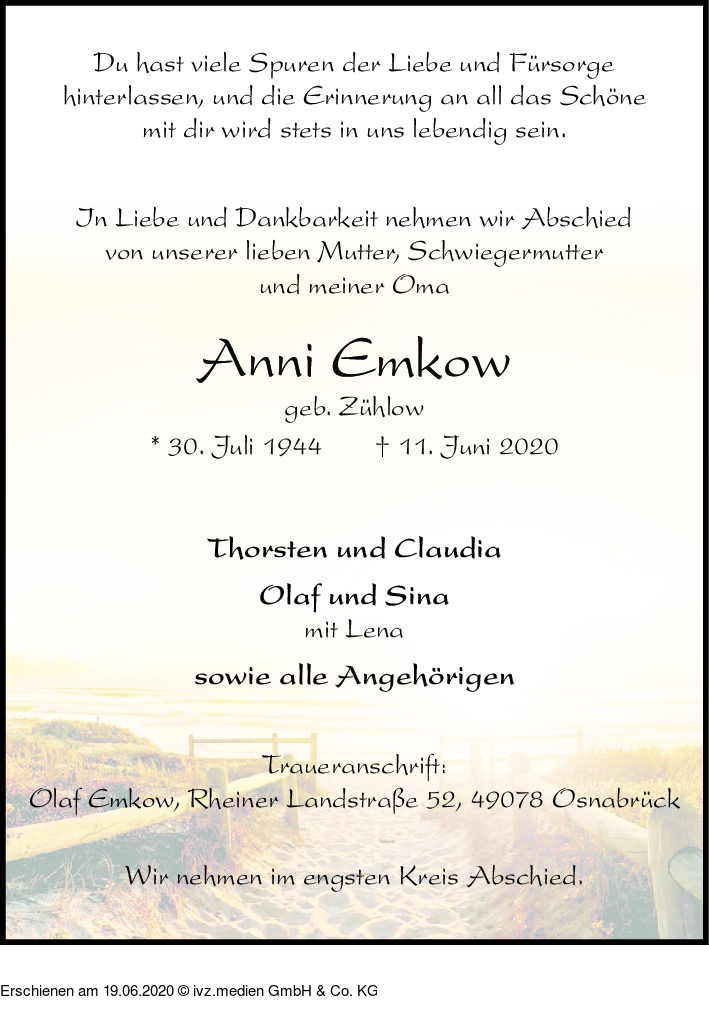 Du hast viele Spuren der Liebe und Fürsorge hinterlassen, und die Erinnerung an all das Schöne mit dir wird stets in uns lebendig sein.

In Liebe und Dankbarkeit nehmen wir Abschied von unserer lieben Mutter, Schwiegermutter und meiner Oma

Anni Emkow

geb. Zühlow

* 30. Juli 1944 † 11. Juni 2020

Thorsten und Claudia

Olaf und Sina

mit Lena

sowie alle Angehörigen

Traueranschrift:
Olaf Emkow, Rheiner Landstraße 52, 49078 Osnabrück

Wir nehmen im engsten Kreis Abschied.

Erschienen am 19.06.2020 © ivz.medien GmbH & Co. KG